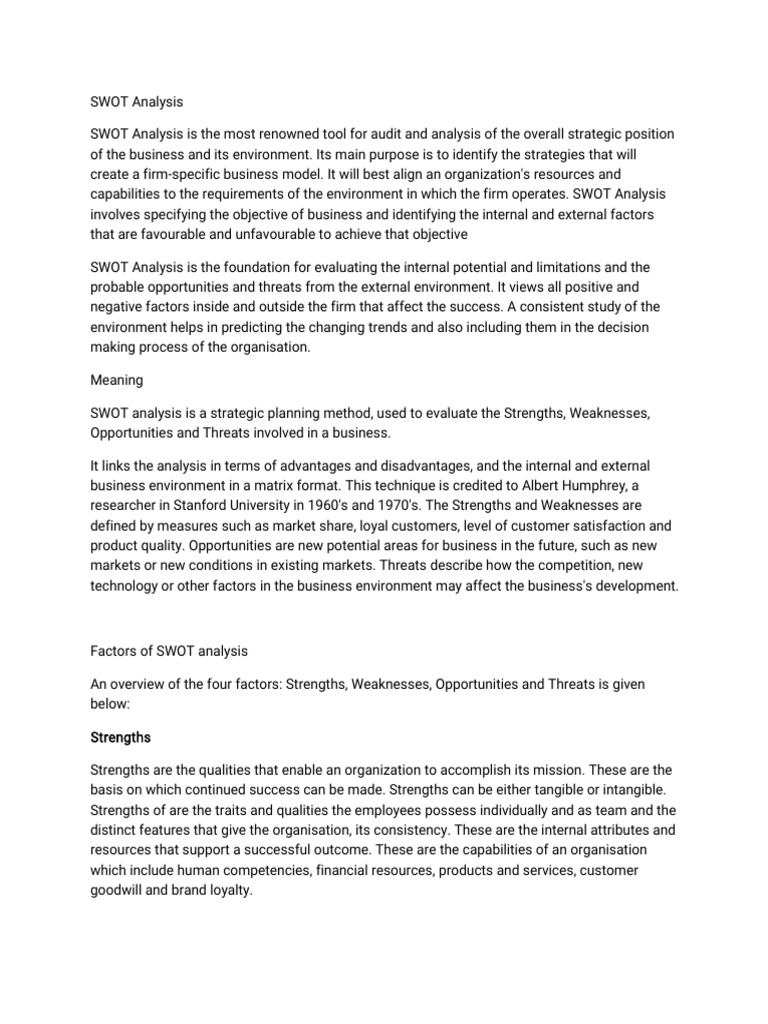 SWOT Analysis

SWOT Analysis is the most renowned tool for audit and analysis of the overall strategic position of the business and its environment. Its main purpose is to identify the strategies that will create a firm-specific business model. It will best align an organization's resources and capabilities to the requirements of the environment in which the firm operates. SWOT Analysis involves specifying the objective of business and identifying the internal and external factors that are favourable and unfavourable to achieve that objective

SWOT Analysis is the foundation for evaluating the internal potential and limitations and the probable opportunities and threats from the external environment. It views all positive and negative factors inside and outside the firm that affect the success. A consistent study of the environment helps in predicting the changing trends and also including them in the decision making process of the organisation.

Meaning

SWOT analysis is a strategic planning method, used to evaluate the Strengths, Weaknesses, Opportunities and Threats involved in a business.

It links the analysis in terms of advantages and disadvantages, and the internal and external business environment in a matrix format. This technique is credited to Albert Humphrey, a researcher in Stanford University in 1960's and 1970's. The Strengths and Weaknesses are defined by measures such as market share, loyal customers, level of customer satisfaction and product quality. Opportunities are new potential areas for business in the future, such as new markets or new conditions in existing markets. Threats describe how the competition, new technology or other factors in the business environment may affect the business's development.

Factors of SWOT analysis

An overview of the four factors: Strengths, Weaknesses, Opportunities and Threats is given below:

Strengths

Strengths are the qualities that enable an organization to accomplish its mission. These are the basis on which continued success can be made. Strengths can be either tangible or intangible. Strengths of are the traits and qualities the employees possess individually and as team and the distinct features that give the organisation, its consistency. These are the internal attributes and resources that support a successful outcome. These are the capabilities of an organisation which include human competencies, financial resources, products and services, customer goodwill and brand loyalty.